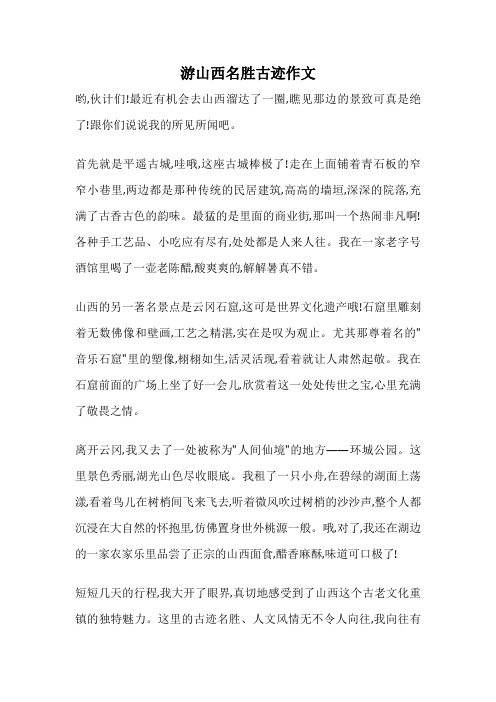 游山西名胜古迹作文

哟,伙计们!最近有机会去山西溜达了一圈,瞧见那边的景致可真是绝了!跟你们说说我的所见所闻吧。

首先就是平遥古城,哇哦,这座古城棒极了!走在上面铺着青石板的窄窄小巷里,两边都是那种传统的民居建筑,高高的墙垣,深深的院落,充满了古香古色的韵味。最猛的是里面的商业街,那叫一个热闹非凡啊!各种手工艺品、小吃应有尽有,处处都是人来人往。我在一家老字号酒馆里喝了一壶老陈醋,酸爽爽的,解解暑真不错。

山西的另一著名景点是云冈石窟,这可是世界文化遗产哦!石窟里雕刻着无数佛像和壁画,工艺之精湛,实在是叹为观止。尤其那尊着名的"音乐石窟"里的塑像,栩栩如生,活灵活现,看着就让人肃然起敬。我在石窟前面的广场上坐了好一会儿,欣赏着这一处处传世之宝,心里充满了敬畏之情。

离开云冈,我又去了一处被称为"人间仙境"的地方——环城公园。这里景色秀丽,湖光山色尽收眼底。我租了一只小舟,在碧绿的湖面上荡漾,看着鸟儿在树梢间飞来飞去,听着微风吹过树梢的沙沙声,整个人都沉浸在大自然的怀抱里,仿佛置身世外桃源一般。哦,对了,我还在湖边的一家农家乐里品尝了正宗的山西面食,醋香麻酥,味道可口极了!

短短几天的行程,我大开了眼界,真切地感受到了山西这个古老文化重镇的独特魅力。这里的古迹名胜、人文风情无不令人向往,我向往有